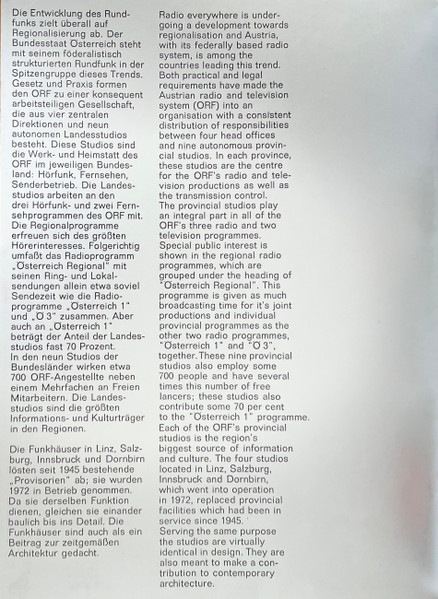 Die Entwicklung des Rundfunks zielt überall auf Regionalisierung ab. Der Bundesstaat Österreich steht mit seinem föderalistisch strukturierten Rundfunk in der Spitzengruppe dieses Trends. Gesetz und Praxis formen den ORF zu einer konsequent arbeitsteiligen Gesellschaft, die aus vier zentralen Direktionen und neun autonomen Landesstudios besteht. Diese Studios sind die Werk- und Heimstatt des ORF im jeweiligen Bundesland: Hörfunk, Fernsehen, Senderbetrieb. Die Landesstudios arbeiten an den drei Hörfunk- und zwei Fernsehprogrammen des ORF mit. Die Regionalprogramme erfreuen sich des größten Hörerinteresses. Folgerichtig umfaßt das Radioprogramm „Österreich Regional" mit seinen Ring- und Lokalsendungen allein etwa soviel Sendezeit wie die Radioprogramme „Österreich 1" und „Ö 3" zusammen. Aber auch an „Österreich 1" beträgt der Anteil der Landesstudios fast 70 Prozent. In den neun Studios der Bundesländer wirken etwa 700 ORF-Angestellte neben einem Mehrfachen an Freien Mitarbeitern. Die Landesstudios sind die größten Informations- und Kulturträger in den Regionen.

Die Funkhäuser in Linz, Salzburg, Innsbruck und Dornbirn lösten seit 1945 bestehende „Provisorien" ab; sie wurden 1972 in Betrieb genommen. Da sie derselben Funktion dienen, gleichen sie einander baulich bis ins Detail. Die Funkhäuser sind auch als ein Beitrag zur zeitgemäßen Architektur gedacht.

Radio everywhere is undergoing a development towards regionalisation and Austria, with its federally based radio system, is among the countries leading this trend. Both practical and legal requirements have made the Austrian radio and television system (ORF) into an organisation with a consistent distribution of responsibilities between four head offices and nine autonomous provincial studios. In each province, these studios are the centre for the ORF's radio and television productions as well as the transmission control.
The provincial studios play an integral part in all of the ORF's three radio and two television programmes. Special public interest is shown in the regional radio programmes, which are grouped under the heading of "Österreich Regional". This programme is given as much broadcasting time for it's joint productions and individual provincial programmes as the other two radio programmes, "Österreich 1" and "Ö 3", together. These nine provincial studios also employ some 700 people and have several times this number of free lancers; these studios also contribute some 70 per cent to the "Österreich 1" programme. Each of the ORF's provincial studios is the region's biggest source of information and culture. The four studios located in Linz, Salzburg, Innsbruck and Dornbirn, which went into operation in 1972, replaced provincial facilities which had been in service since 1945.
Serving the same purpose the studios are virtually identical in design. They are also meant to make a contribution to contemporary architecture.